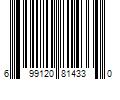 6 99120 81433 0